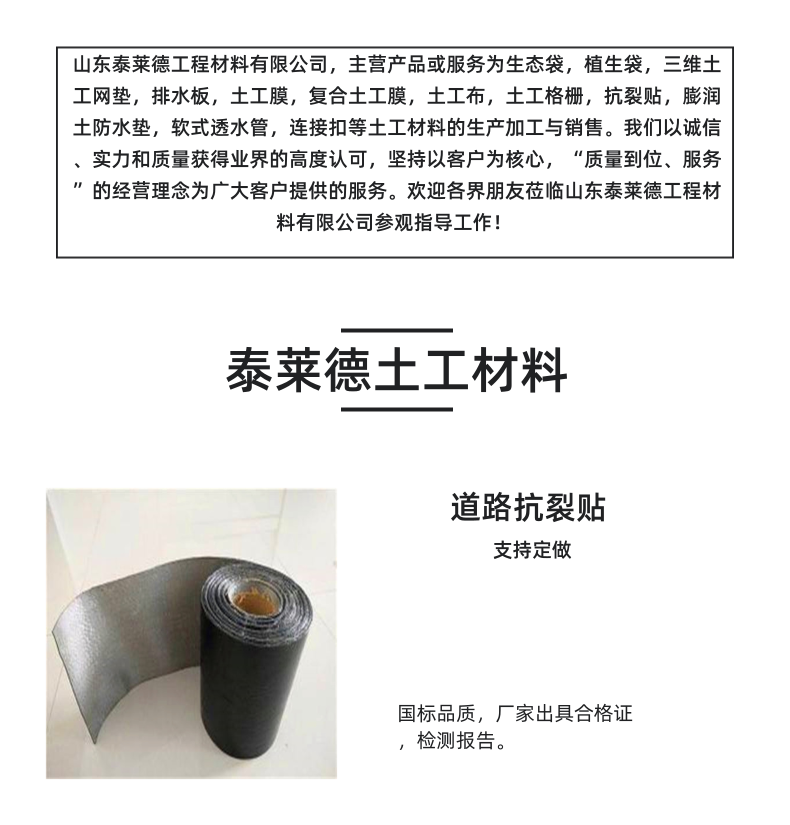 山东泰莱德工程材料有限公司，主营产品或服务为生态袋，植生袋，三维土工网垫，排水板，土工膜，复合土工膜，土工布，土工格栅，抗裂贴，膨润土防水垫，软式透水管，连接扣等土工材料的生产加工与销售。我们以诚信、实力和质量获得业界的高度认可，坚持以客户为核心，“质量到位、服务”的经营理念为广大客户提供的服务。欢迎各界朋友莅临山东泰莱德工程材料有限公司参观指导工作！

泰莱德土工材料

道路抗裂贴

支持定做

国标品质，厂家出具合格证，检测报告。